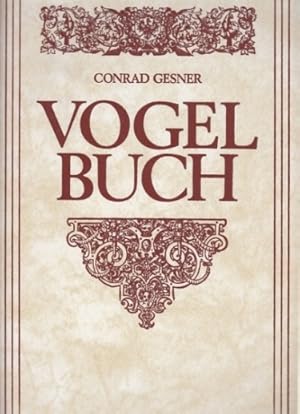 CONRAD GESNER

VOGEL
BUCH